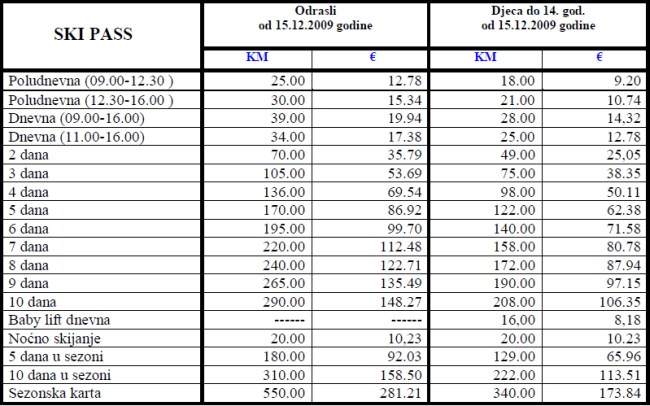 | SKI PASS | Odrasli od 15.12.2009 godine | | Djeca do 14. god. od 15.12.2009 godine | |
|---|---|---|---|---|
| | KM | € | KM | € |
| Poludnevna (09.00-12.30 ) | 25.00 | 12.78 | 18.00 | 9.20 |
| Poludnevna (12.30-16.00 ) | 30.00 | 15.34 | 21.00 | 10.74 |
| Dnevna (09.00-16.00) | 39.00 | 19.94 | 28.00 | 14,32 |
| Dnevna (11.00-16.00) | 34.00 | 17.38 | 25.00 | 12.78 |
| 2 dana | 70.00 | 35.79 | 49.00 | 25,05 |
| 3 dana | 105.00 | 53.69 | 75.00 | 38.35 |
| 4 dana | 136.00 | 69.54 | 98.00 | 50.11 |
| 5 dana | 170.00 | 86.92 | 122.00 | 62.38 |
| 6 dana | 195.00 | 99.70 | 140.00 | 71.58 |
| 7 dana | 220.00 | 112.48 | 158.00 | 80.78 |
| 8 dana | 240.00 | 122.71 | 172.00 | 87.94 |
| 9 dana | 265.00 | 135.49 | 190.00 | 97.15 |
| 10 dana | 290.00 | 148.27 | 208.00 | 106.35 |
| Baby lift dnevna | ------ | ------ | 16,00 | 8,18 |
| Noćno skijanje | 20.00 | 10,23 | 20.00 | 10.23 |
| 5 dana u sezoni | 180.00 | 92.03 | 129.00 | 65.96 |
| 10 dana u sezoni | 310.00 | 158.50 | 222.00 | 113.51 |
| Sezonska karta | 550.00 | 281.21 | 340.00 | 173.84 |